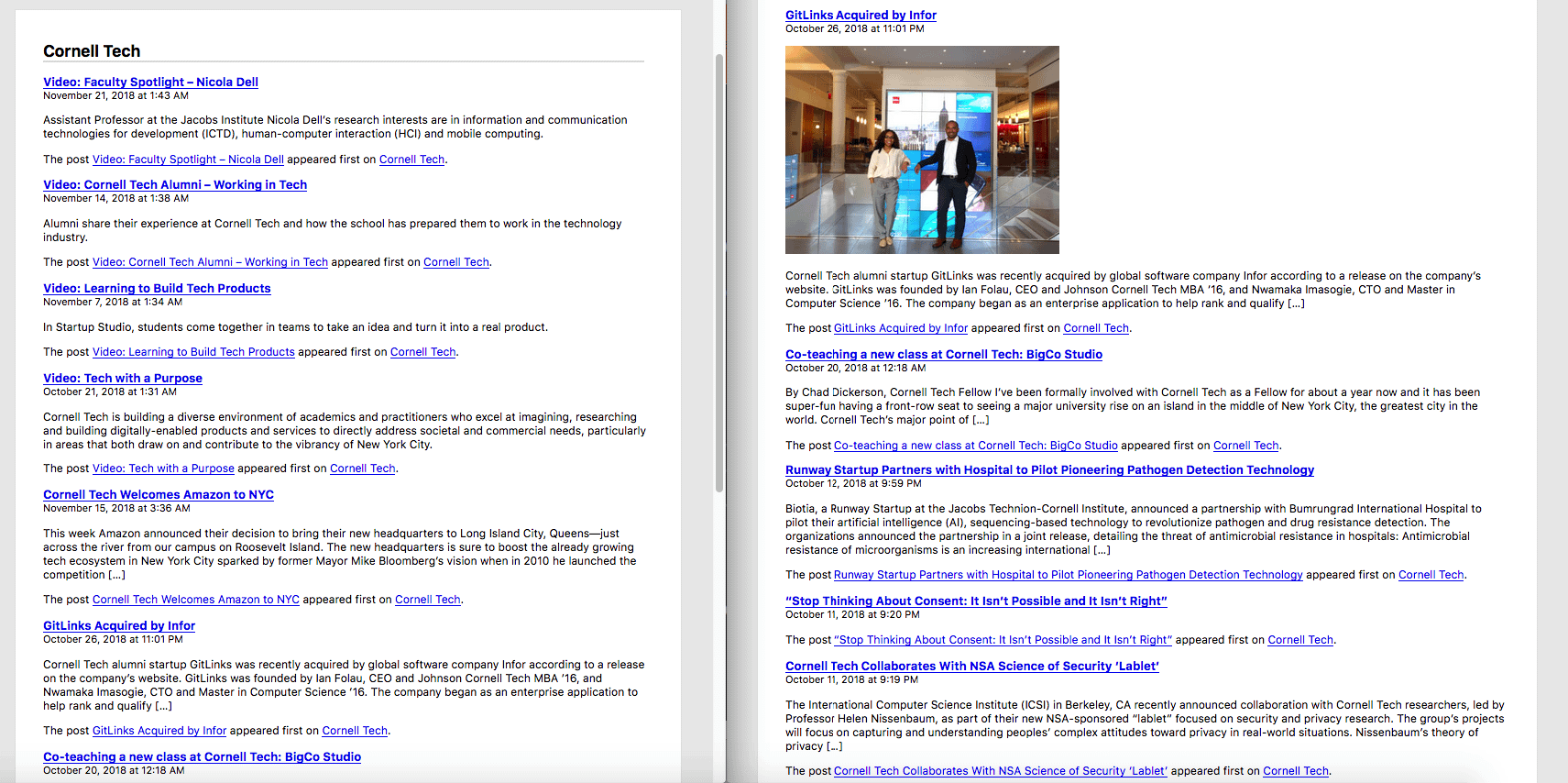 Cornell Tech

Video: Faculty Spotlight – Nicola Dell
November 21, 2018 at 1:43 AM

Assistant Professor at the Jacobs Institute Nicola Dell's research interests are in information and communication technologies for development (ICTD), human-computer interaction (HCI) and mobile computing.

The post Video: Faculty Spotlight – Nicola Dell appeared first on Cornell Tech.

Video: Cornell Tech Alumni – Working in Tech
November 14, 2018 at 1:38 AM

Alumni share their experience at Cornell Tech and how the school has prepared them to work in the technology industry.

The post Video: Cornell Tech Alumni – Working in Tech appeared first on Cornell Tech.

Video: Learning to Build Tech Products
November 7, 2018 at 1:34 AM

In Startup Studio, students come together in teams to take an idea and turn it into a real product.

The post Video: Learning to Build Tech Products appeared first on Cornell Tech.

Video: Tech with a Purpose
October 21, 2018 at 1:31 AM

Cornell Tech is building a diverse environment of academics and practitioners who excel at imagining, researching and building digitally-enabled products and services to directly address societal and commercial needs, particularly in areas that both draw on and contribute to the vibrancy of New York City.

The post Video: Tech with a Purpose appeared first on Cornell Tech.

Cornell Tech Welcomes Amazon to NYC
November 15, 2018 at 3:36 AM

This week Amazon announced their decision to bring their new headquarters to Long Island City, Queens—just across the river from our campus on Roosevelt Island. The new headquarters is sure to boost the already growing tech ecosystem in New York City sparked by former Mayor Mike Bloomberg's vision when in 2010 he launched the competition […]

The post Cornell Tech Welcomes Amazon to NYC appeared first on Cornell Tech.

GitLinks Acquired by Infor
October 26, 2018 at 11:01 PM

Cornell Tech alumni startup GitLinks was recently acquired by global software company Infor according to a release on the company's website. GitLinks was founded by Ian Folau, CEO and Johnson Cornell Tech MBA '16, and Nwamaka Imasogie, CTO and Master in Computer Science '16. The company began as an enterprise application to help rank and qualify […]

The post GitLinks Acquired by Infor appeared first on Cornell Tech.

Co-teaching a new class at Cornell Tech: BigCo Studio
October 20, 2018 at 12:18 AM

GitLinks Acquired by Infor
October 26, 2018 at 11:01 PM

Cornell Tech alumni startup GitLinks was recently acquired by global software company Infor according to a release on the company's website. GitLinks was founded by Ian Folau, CEO and Johnson Cornell Tech MBA '16, and Nwamaka Imasogie, CTO and Master in Computer Science '16. The company began as an enterprise application to help rank and qualify […]

The post GitLinks Acquired by Infor appeared first on Cornell Tech.

Co-teaching a new class at Cornell Tech: BigCo Studio
October 20, 2018 at 12:18 AM

By Chad Dickerson, Cornell Tech Fellow I've been formally involved with Cornell Tech as a Fellow for about a year now and it has been super-fun having a front-row seat to seeing a major university rise on an island in the middle of New York City, the greatest city in the world. Cornell Tech's major point of […]

The post Co-teaching a new class at Cornell Tech: BigCo Studio appeared first on Cornell Tech.

Runway Startup Partners with Hospital to Pilot Pioneering Pathogen Detection Technology
October 12, 2018 at 9:59 PM

Biotia, a Runway Startup at the Jacobs Technion-Cornell Institute, announced a partnership with Bumrungrad International Hospital to pilot their artificial intelligence (AI), sequencing-based technology to revolutionize pathogen and drug resistance detection. The organizations announced the partnership in a joint release, detailing the threat of antimicrobial resistance in hospitals: Antimicrobial resistance of microorganisms is an increasing international […]

The post Runway Startup Partners with Hospital to Pilot Pioneering Pathogen Detection Technology appeared first on Cornell Tech.

"Stop Thinking About Consent: It Isn't Possible and It Isn't Right"
October 11, 2018 at 9:20 PM

The post "Stop Thinking About Consent: It Isn't Possible and It Isn't Right" appeared first on Cornell Tech.

Cornell Tech Collaborates With NSA Science of Security 'Lablet'
October 11, 2018 at 9:19 PM

The International Computer Science Institute (ICSI) in Berkeley, CA recently announced collaboration with Cornell Tech researchers, led by Professor Helen Nissenbaum, as part of their new NSA-sponsored "lablet" focused on security and privacy research. The group's projects will focus on capturing and understanding peoples' complex attitudes toward privacy in real-world situations. Nissenbaum's theory of privacy […]

The post Cornell Tech Collaborates With NSA Science of Security 'Lablet' appeared first on Cornell Tech.